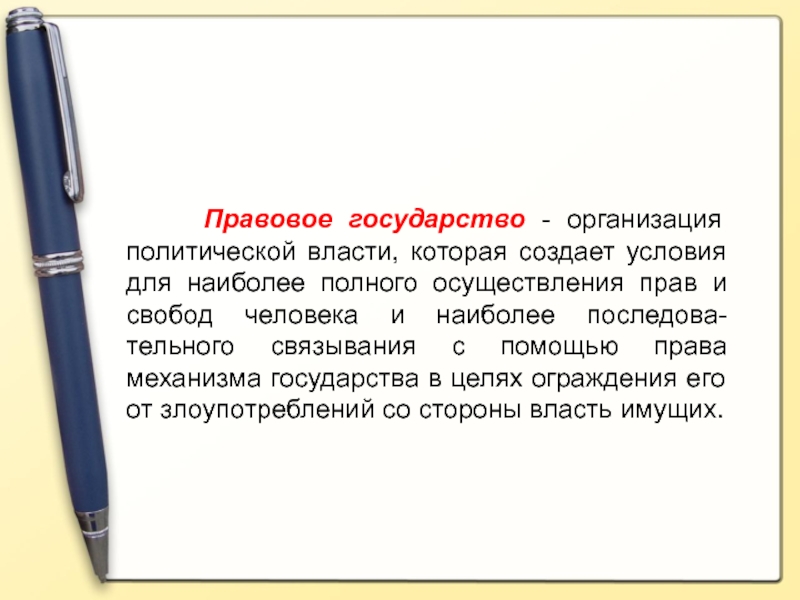 Правовое государство - организация политической власти, которая создает условия для наиболее полного осуществления прав и свобод человека и наиболее последовательного связывания с помощью права механизма государства в целях ограждения его от злоупотреблений со стороны власть имущих.